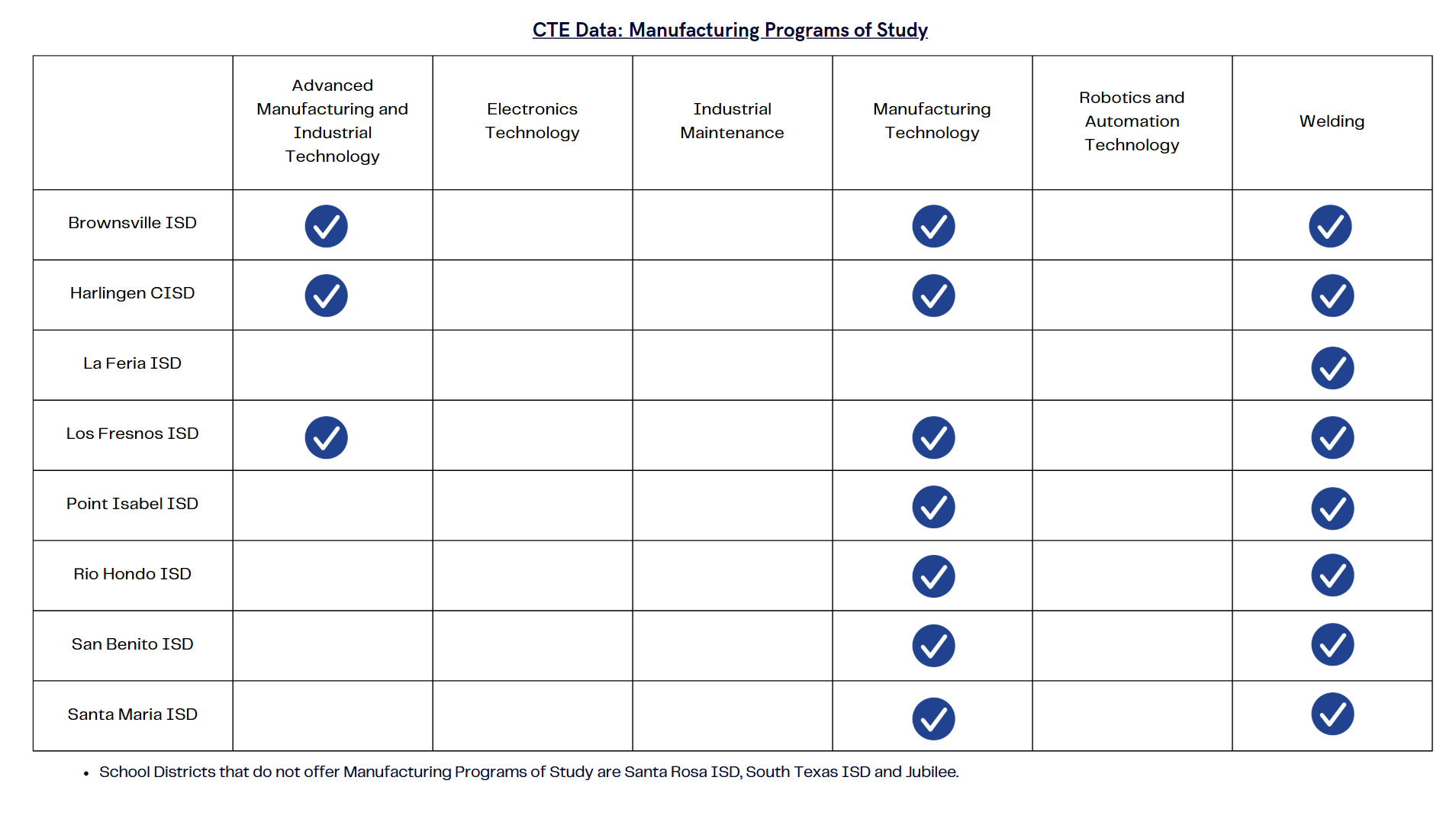 CTE Data: Manufacturing Programs of Study

| | Advanced Manufacturing and Industrial Technology | Electronics Technology | Industrial Maintenance | Manufacturing Technology | Robotics and Automation Technology | Welding |
|---|---|---|---|---|---|---|
| Brownsville ISD | ✓ | | | ✓ | | ✓ |
| Harlingen CISD | ✓ | | | ✓ | | ✓ |
| La Feria ISD | | | | | | ✓ |
| Los Fresnos ISD | ✓ | | | ✓ | | ✓ |
| Point Isabel ISD | | | | ✓ | | ✓ |
| Rio Hondo ISD | | | | ✓ | | ✓ |
| San Benito ISD | | | | ✓ | | ✓ |
| Santa Maria ISD | | | | ✓ | | ✓ |

• School Districts that do not offer Manufacturing Programs of Study are Santa Rosa ISD, South Texas ISD and Jubilee.